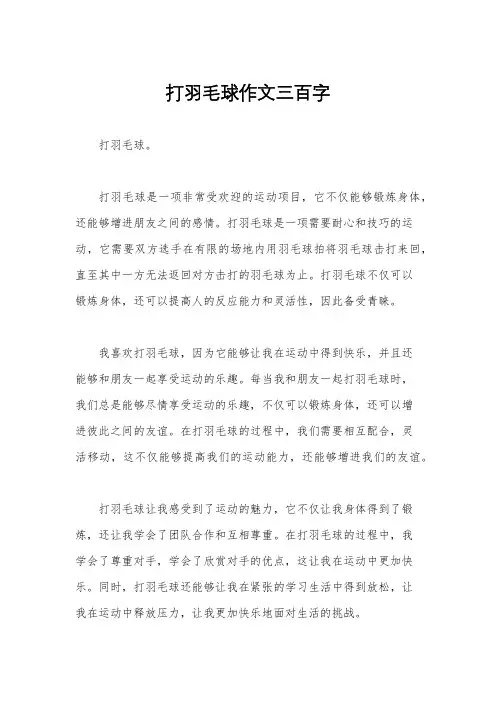 打羽毛球作文三百字

打羽毛球。

打羽毛球是一项非常受欢迎的运动项目，它不仅能够锻炼身体，还能够增进朋友之间的感情。打羽毛球是一项需要耐心和技巧的运动，它需要双方选手在有限的场地内用羽毛球拍将羽毛球击打来回，直至其中一方无法返回对方击打的羽毛球为止。打羽毛球不仅可以锻炼身体，还可以提高人的反应能力和灵活性，因此备受青睐。

我喜欢打羽毛球，因为它能够让我在运动中得到快乐，并且还能够和朋友一起享受运动的乐趣。每当我和朋友一起打羽毛球时，我们总是能够尽情享受运动的乐趣，不仅可以锻炼身体，还可以增进彼此之间的友谊。在打羽毛球的过程中，我们需要相互配合，灵活移动，这不仅能够提高我们的运动能力，还能够增进我们的友谊。

打羽毛球让我感受到了运动的魅力，它不仅让我身体得到了锻炼，还让我学会了团队合作和互相尊重。在打羽毛球的过程中，我学会了尊重对手，学会了欣赏对手的优点，这让我在运动中更加快乐。同时，打羽毛球还能够让我在紧张的学习生活中得到放松，让我在运动中释放压力，让我更加快乐地面对生活的挑战。